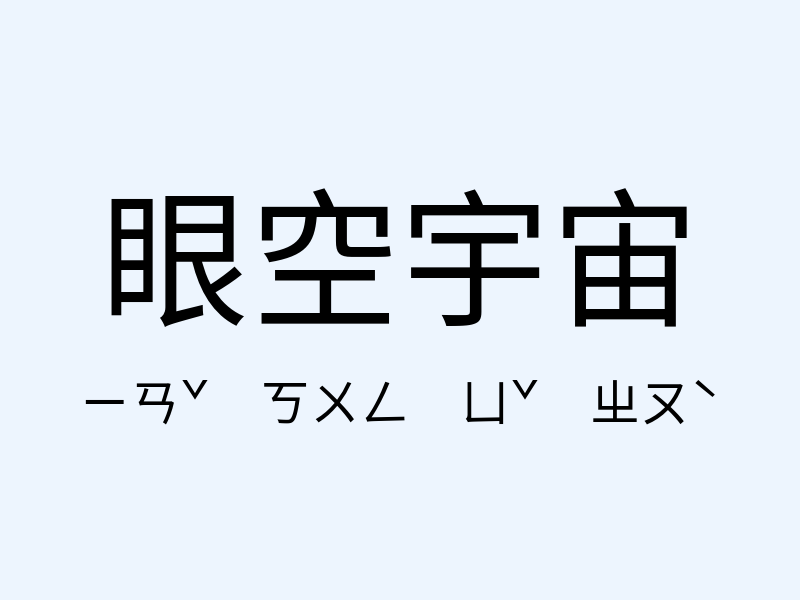 眼空宇宙

ㄧㄢˇ ㄎㄨㄥ ㄩˇ ㄓㄡˋ